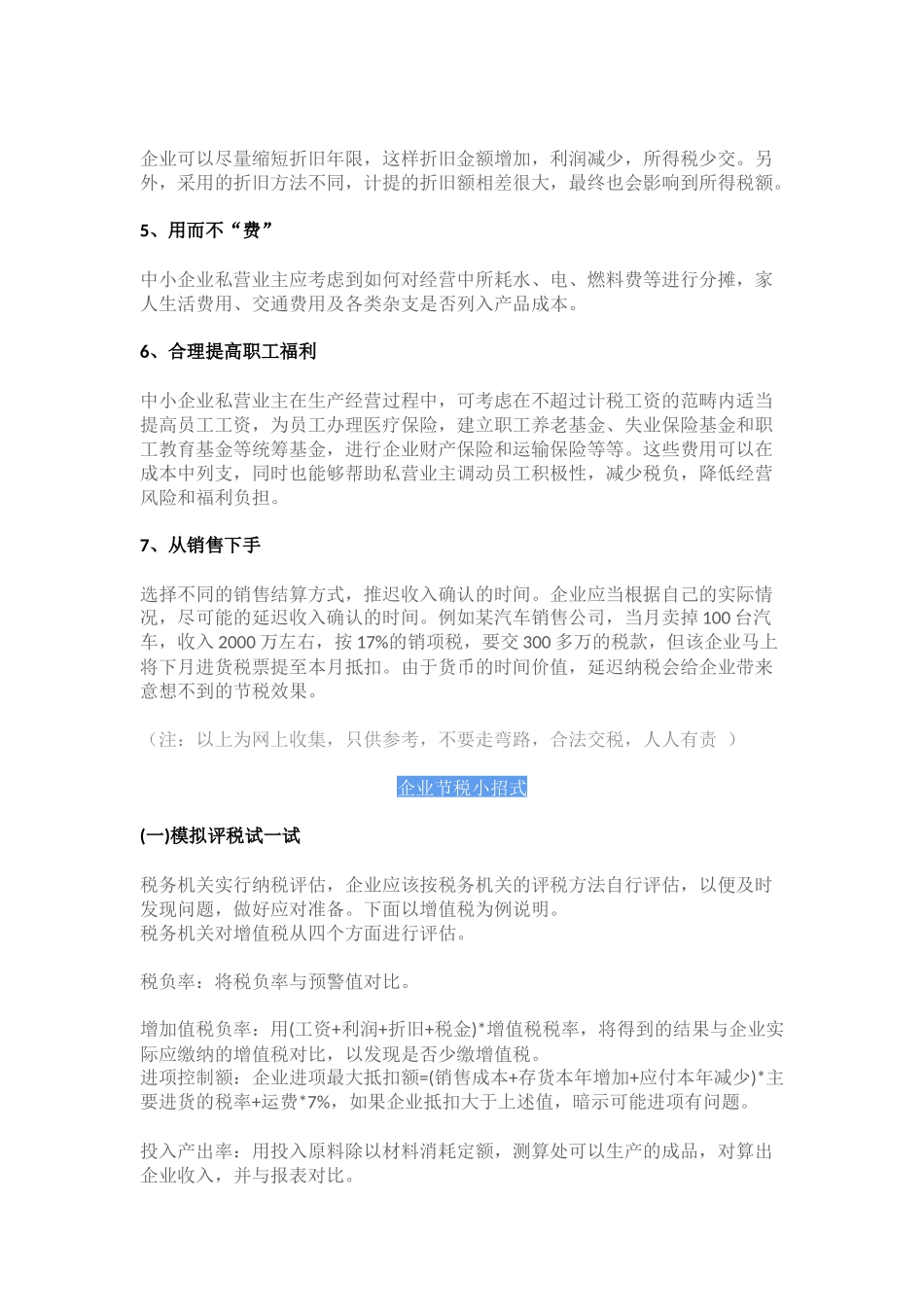 企业可以尽量缩短折旧年限，这样折旧金额增加，利润减少，所得税少交。另外，采用的折旧方法不同，计提的折旧额相差很大，最终也会影响到所得税额。

5、用而不“费”

中小企业私营业主应考虑到如何对经营中所耗水、电、燃料费等进行分摊，家人生活费用、交通费用及各类杂支是否列入产品成本。

6、合理提高职工福利

中小企业私营业主在生产经营过程中，可考虑在不超过计税工资的范畴内适当提高员工工资，为员工办理医疗保险，建立职工养老基金、失业保险基金和职工教育基金等统筹基金，进行企业财产保险和运输保险等等。这些费用可以在成本中列支，同时也能够帮助私营业主调动员工积极性，减少税负，降低经营风险和福利负担。

7、从销售下手

选择不同的销售结算方式，推迟收入确认的时间。企业应当根据自己的实际情况，尽可能的延迟收入确认的时间。例如某汽车销售公司，当月卖掉 100 台汽车，收入 2000 万左右，按 17%的销项税，要交 300 多万的税款，但该企业马上将下月进货税票提至本月抵扣。由于货币的时间价值，延迟纳税会给企业带来意想不到的节税效果。

（注：以上为网上收集，只供参考，不要走弯路，合法交税，人人有责 ）

企业节税小招式

(一)模拟评税试一试

税务机关实行纳税评估，企业应该按税务机关的评税方法自行评估，以便及时发现问题，做好应对准备。下面以增值税为例说明。
税务机关对增值税从四个方面进行评估。

税负率：将税负率与预警值对比。

增加值税负率：用(工资+利润+折旧+税金)*增值税税率，将得到的结果与企业实际应缴纳的增值税对比，以发现是否少缴增值税。
进项控制额：企业进项最大抵扣额=(销售成本+存货本年增加+应付本年减少)*主要进货的税率+运费*7%，如果企业抵扣大于上述值，暗示可能进项有问题。

投入产出率：用投入原料除以材料消耗定额，测算处可以生产的成品，对算出企业收入，并与报表对比。